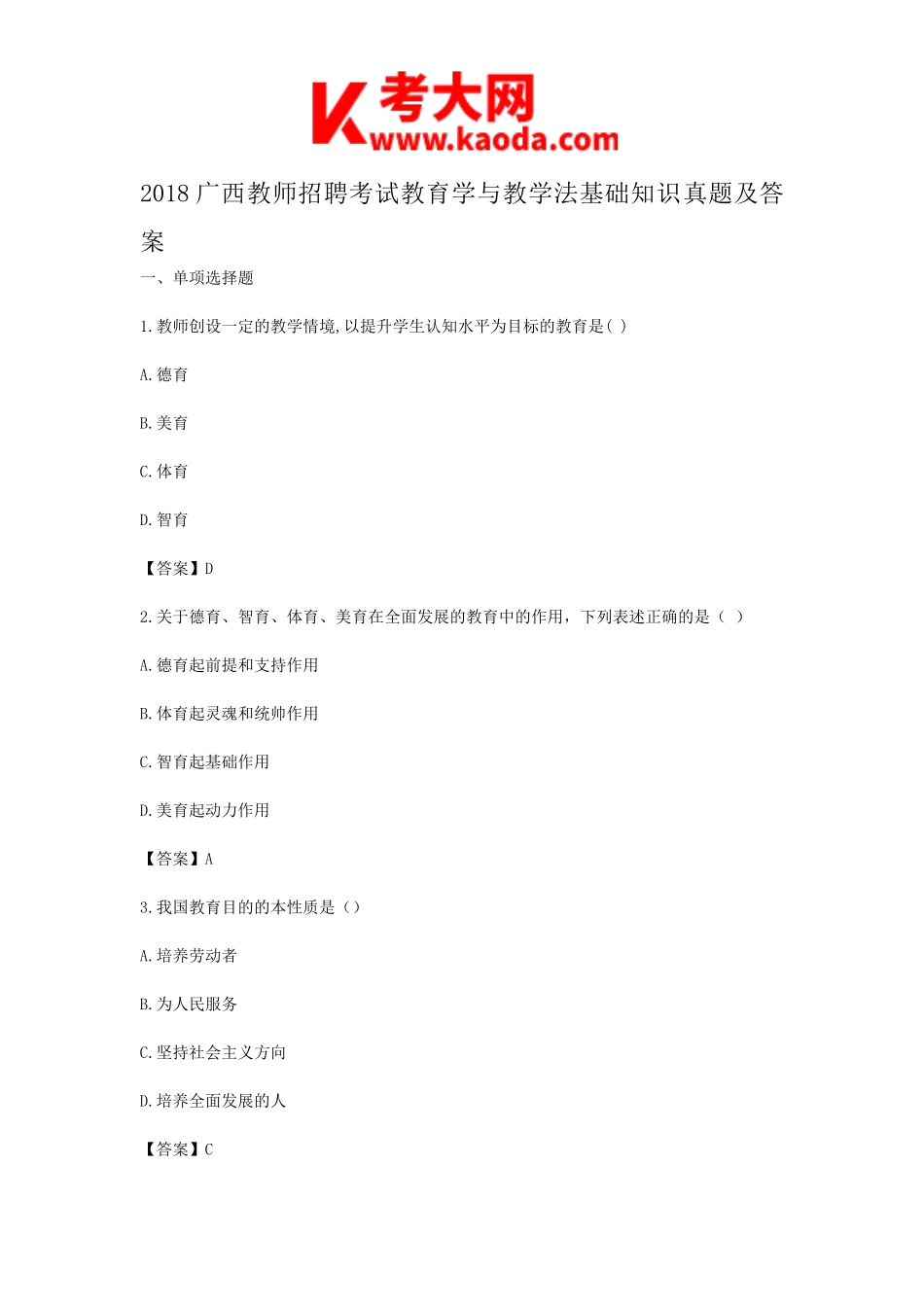 K 考大网
www.kaoda.com

2018 广西教师招聘考试教育学与教学法基础知识真题及答案

一、单项选择题

1. 教师创设一定的教学情境,以提升学生认知水平为目标的教育是( )

A. 德育

B. 美育

C. 体育

D. 智育

【答案】D

2. 关于德育、智育、体育、美育在全面发展的教育中的作用，下列表述正确的是（ ）

A. 德育起前提和支持作用

B. 体育起灵魂和统帅作用

C. 智育起基础作用

D. 美育起动力作用

【答案】A

3. 我国教育目的的本性质是（）

A. 培养劳动者

B. 为人民服务

C. 坚持社会主义方向

D. 培养全面发展的人

【答案】C